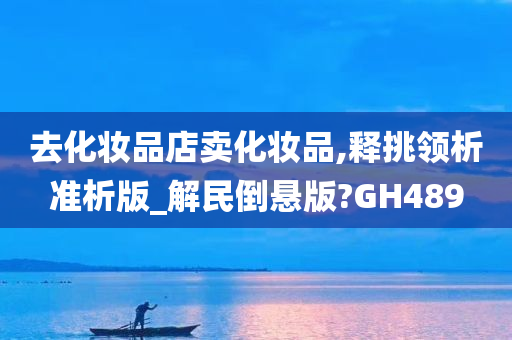 去化妆品店卖化妆品,释挑领析准析版_解民倒悬版?GH489